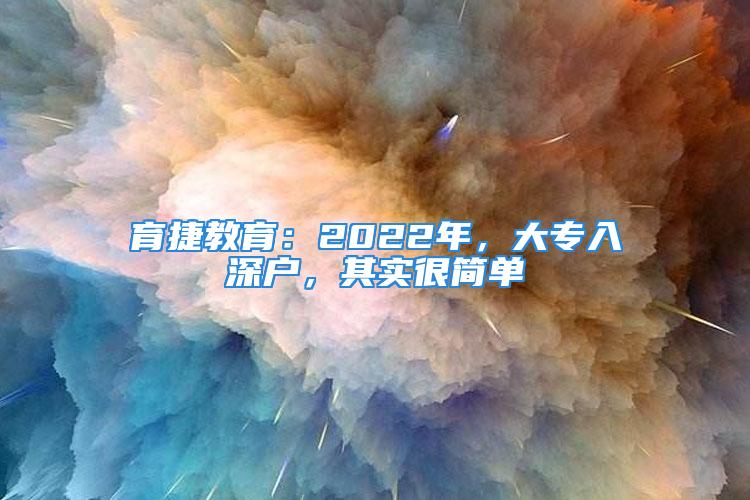 育捷教育：2022年，大专入深户，其实很简单